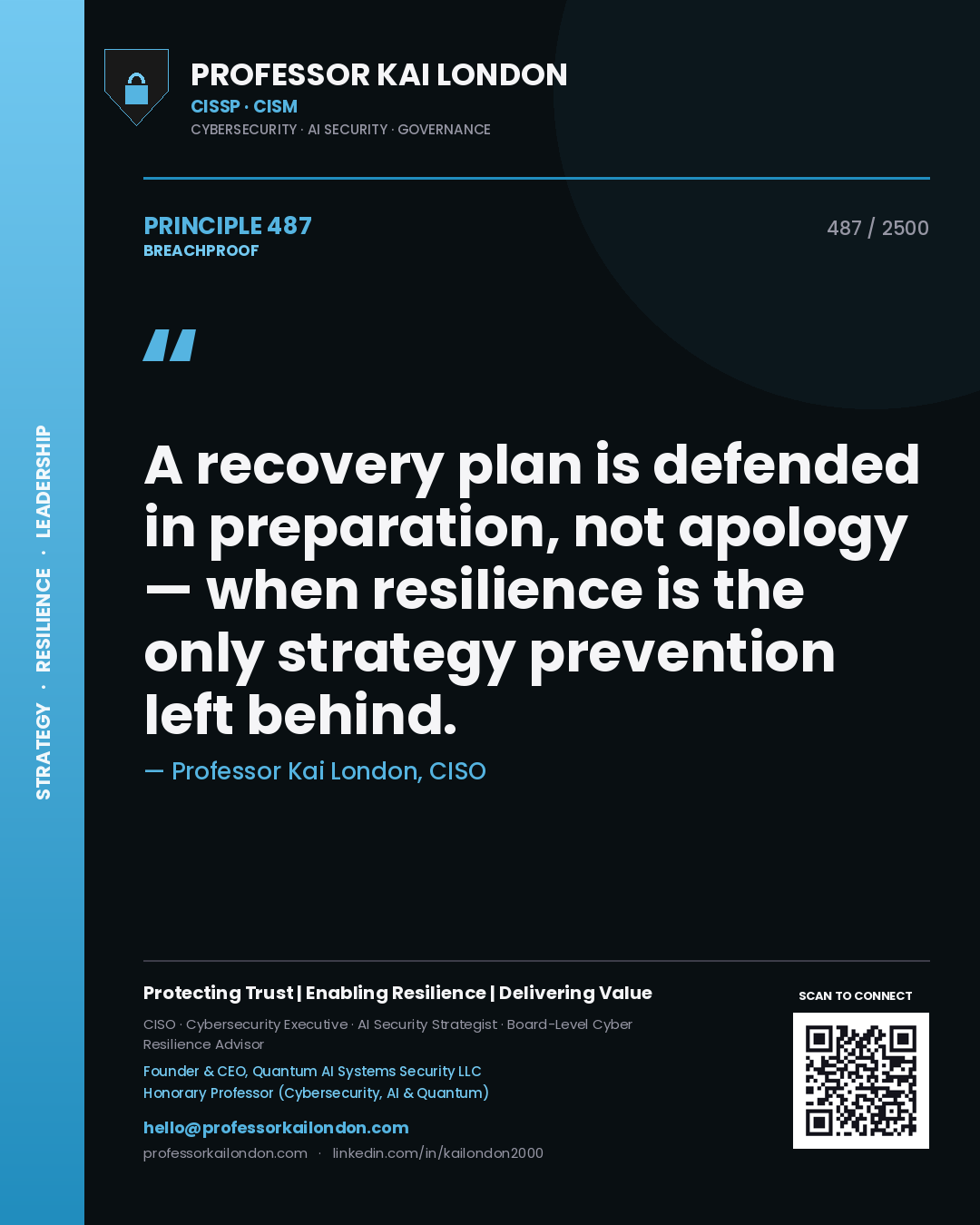 STRATEGY · RESILIENCE · LEADERSHIP

PROFESSOR KAI LONDON
CISSP · CISM
CYBERSECURITY · AI SECURITY · GOVERNANCE

PRINCIPLE 487
BREACHPROOF

487 / 2500

"

A recovery plan is defended in preparation, not apology — when resilience is the only strategy prevention left behind.

— Professor Kai London, CISO

Protecting Trust | Enabling Resilience | Delivering Value

CISO · Cybersecurity Executive · AI Security Strategist · Board-Level Cyber Resilience Advisor

Founder & CEO, Quantum AI Systems Security LLC
Honorary Professor (Cybersecurity, AI & Quantum)

hello@professorkailondon.com

professorkailondon.com · linkedin.com/in/kailondon2000

SCAN TO CONNECT